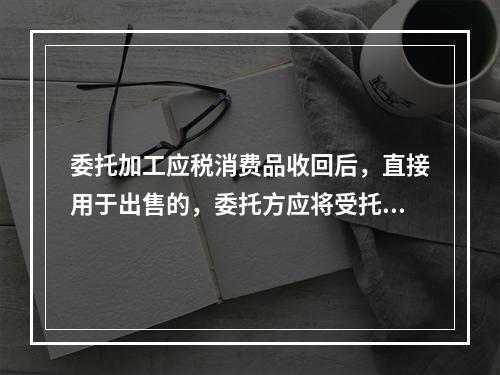 委托加工应税消费品收回后，直接用于出售的，委托方应将受托...